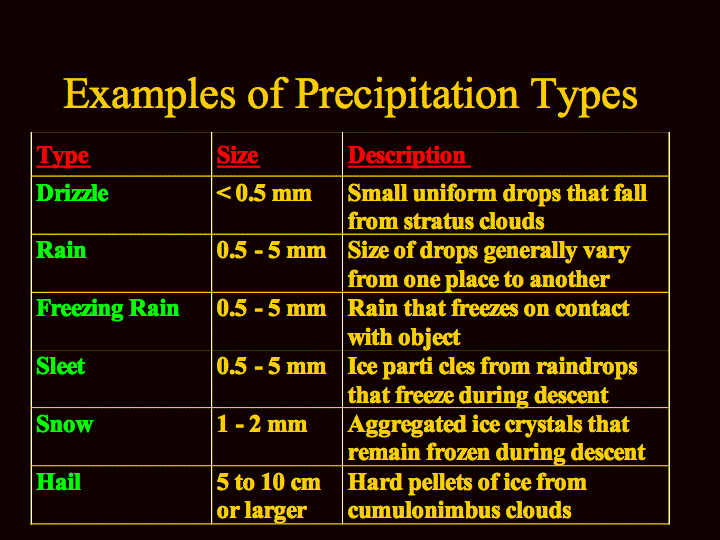 Examples of Precipitation Types

| Type | Size | Description |
|---|---|---|
| Drizzle | < 0.5 mm | Small uniform drops that fall from stratus clouds |
| Rain | 0.5 - 5 mm | Size of drops generally vary from one place to another |
| Freezing Rain | 0.5 - 5 mm | Rain that freezes on contact with object |
| Sleet | 0.5 - 5 mm | Ice parti cles from raindrops that freeze during descent |
| Snow | 1 - 2 mm | Aggregated ice crystals that remain frozen during descent |
| Hail | 5 to 10 cm or larger | Hard pellets of ice from cumulonimbus clouds |